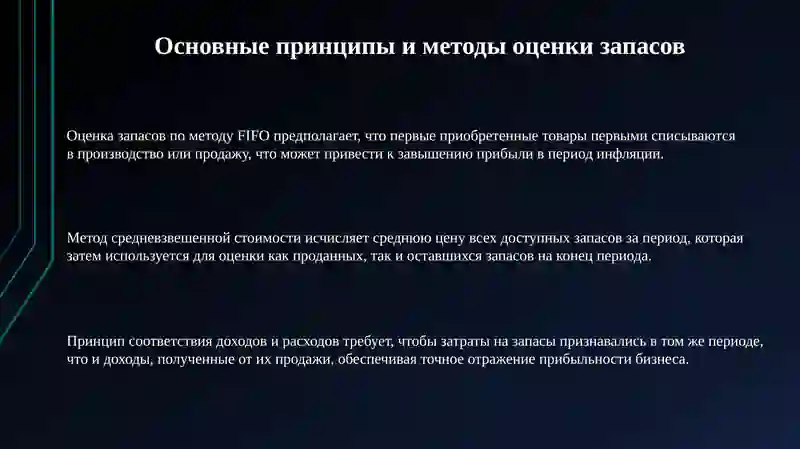 Основные принципы и методы оценки запасов

Оценка запасов по методу FIFO предполагает, что первые приобретенные товары первыми списываются в производство или продажу, что может привести к завышению прибыли в период инфляции.

Метод средневзвешенной стоимости исчисляет среднюю цену всех доступных запасов за период, которая затем используется для оценки как проданных, так и оставшихся запасов на конец периода.

Принцип соответствия доходов и расходов требует, чтобы затраты на запасы признавались в том же периоде, что и доходы, полученные от их продажи, обеспечивая точное отражение прибыльности бизнеса.